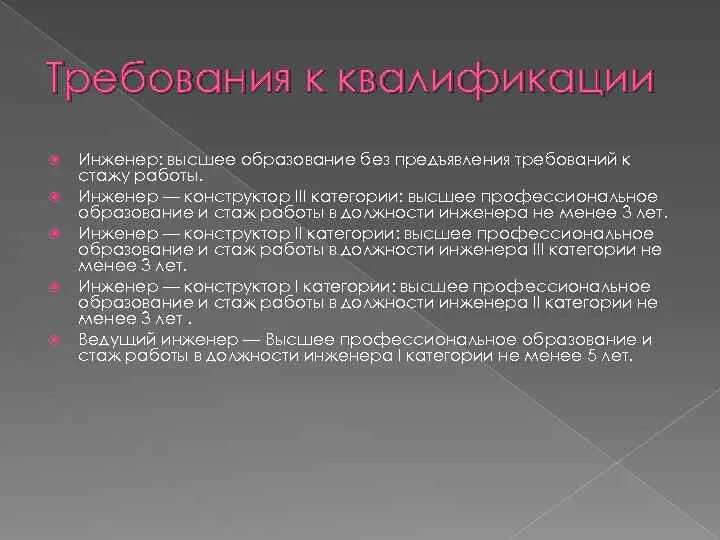 Требования к квалификации

Инженер: высшее образование без предъявления требований к стажу работы.

Инженер — конструктор III категории: высшее профессиональное образование и стаж работы в должности инженера не менее 3 лет.

Инженер — конструктор II категории: высшее профессиональное образование и стаж работы в должности инженера III категории не менее 3 лет.

Инженер — конструктор I категории: высшее профессиональное образование и стаж работы в должности инженера II категории не менее 3 лет .

Ведущий инженер — Высшее профессиональное образование и стаж работы в должности инженера I категории не менее 5 лет.